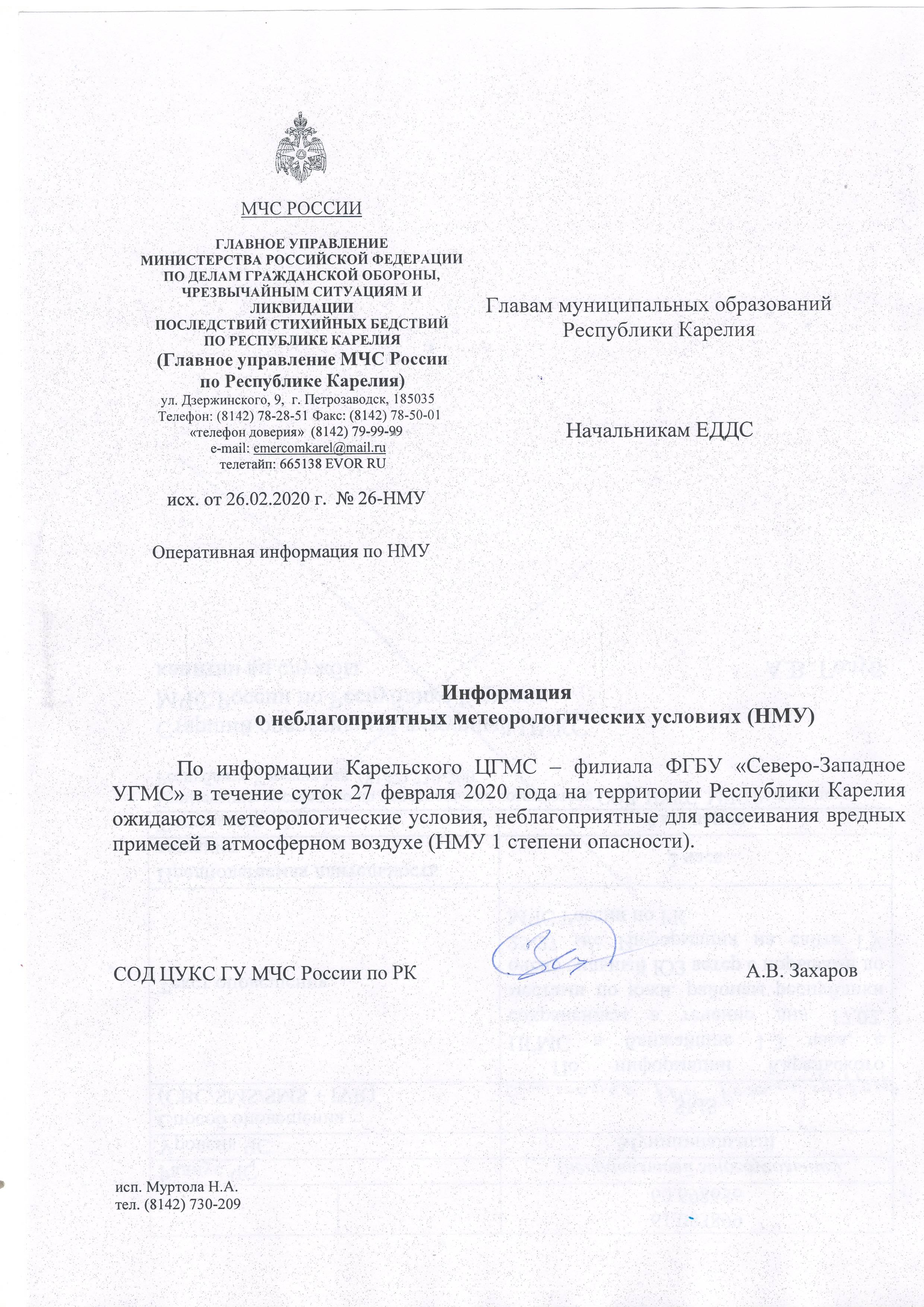 МЧС РОССИИ

ГЛАВНОЕ УПРАВЛЕНИЕ
МИНИСТЕРСТВА РОССИЙСКОЙ ФЕДЕРАЦИИ
ПО ДЕЛАМ ГРАЖДАНСКОЙ ОБОРОНЫ,
ЧРЕЗВЫЧАЙНЫМ СИТУАЦИЯМ И
ЛИКВИДАЦИИ
ПОСЛЕДСТВИЙ СТИХИЙНЫХ БЕДСТВИЙ
ПО РЕСПУБЛИКЕ КАРЕЛИЯ
(Главное управление МЧС России
по Республике Карелия)
ул. Дзержинского, 9, г. Петрозаводск, 185035
Телефон: (8142) 78-28-51 Факс: (8142) 78-50-01
«телефон доверия» (8142) 79-99-99
e-mail: emercomkarel@mail.ru
телетайп: 665138 EVOR RU

исх. от 26.02.2020 г. № 26-НМУ

Оперативная информация по НМУ

Главам муниципальных образований
Республики Карелия

Начальникам ЕДДС

Информация
о неблагоприятных метеорологических условиях (НМУ)

По информации Карельского ЦГМС – филиала ФГБУ «Северо-Западное УГМС» в течение суток 27 февраля 2020 года на территории Республики Карелия ожидаются метеорологические условия, неблагоприятные для рассеивания вредных примесей в атмосферном воздухе (НМУ 1 степени опасности).

СОД ЦУКС ГУ МЧС России по РК А.В. Захаров

исп. Муртола Н.А.
тел. (8142) 730-209